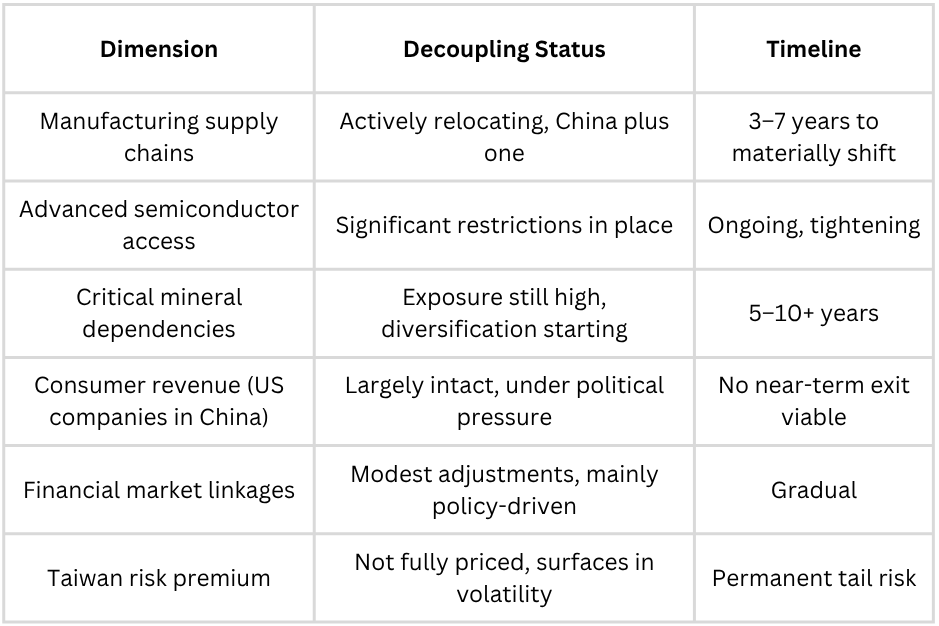 | Dimension | Decoupling Status | Timeline |
|---|---|---|
| Manufacturing supply chains | Actively relocating, China plus one | 3–7 years to materially shift |
| Advanced semiconductor access | Significant restrictions in place | Ongoing, tightening |
| Critical mineral dependencies | Exposure still high, diversification starting | 5–10+ years |
| Consumer revenue (US companies in China) | Largely intact, under political pressure | No near-term exit viable |
| Financial market linkages | Modest adjustments, mainly policy-driven | Gradual |
| Taiwan risk premium | Not fully priced, surfaces in volatility | Permanent tail risk |